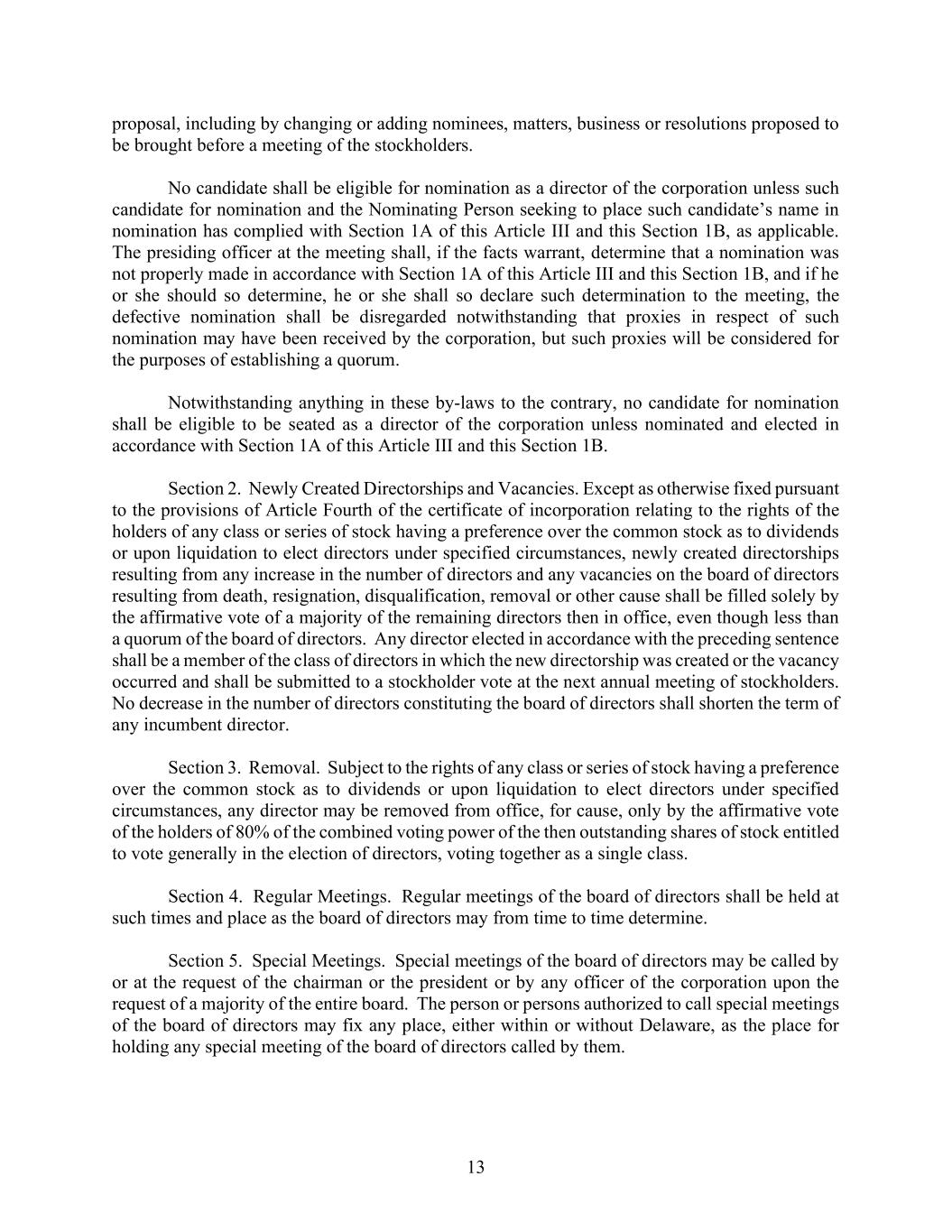 proposal, including by changing or adding nominees, matters, business or resolutions proposed to be brought before a meeting of the stockholders.

No candidate shall be eligible for nomination as a director of the corporation unless such candidate for nomination and the Nominating Person seeking to place such candidate's name in nomination has complied with Section 1A of this Article III and this Section 1B, as applicable. The presiding officer at the meeting shall, if the facts warrant, determine that a nomination was not properly made in accordance with Section 1A of this Article III and this Section 1B, and if he or she should so determine, he or she shall so declare such determination to the meeting, the defective nomination shall be disregarded notwithstanding that proxies in respect of such nomination may have been received by the corporation, but such proxies will be considered for the purposes of establishing a quorum.

Notwithstanding anything in these by-laws to the contrary, no candidate for nomination shall be eligible to be seated as a director of the corporation unless nominated and elected in accordance with Section 1A of this Article III and this Section 1B.

Section 2. Newly Created Directorships and Vacancies. Except as otherwise fixed pursuant to the provisions of Article Fourth of the certificate of incorporation relating to the rights of the holders of any class or series of stock having a preference over the common stock as to dividends or upon liquidation to elect directors under specified circumstances, newly created directorships resulting from any increase in the number of directors and any vacancies on the board of directors resulting from death, resignation, disqualification, removal or other cause shall be filled solely by the affirmative vote of a majority of the remaining directors then in office, even though less than a quorum of the board of directors. Any director elected in accordance with the preceding sentence shall be a member of the class of directors in which the new directorship was created or the vacancy occurred and shall be submitted to a stockholder vote at the next annual meeting of stockholders. No decrease in the number of directors constituting the board of directors shall shorten the term of any incumbent director.

Section 3. Removal. Subject to the rights of any class or series of stock having a preference over the common stock as to dividends or upon liquidation to elect directors under specified circumstances, any director may be removed from office, for cause, only by the affirmative vote of the holders of 80% of the combined voting power of the then outstanding shares of stock entitled to vote generally in the election of directors, voting together as a single class.

Section 4. Regular Meetings. Regular meetings of the board of directors shall be held at such times and place as the board of directors may from time to time determine.

Section 5. Special Meetings. Special meetings of the board of directors may be called by or at the request of the chairman or the president or by any officer of the corporation upon the request of a majority of the entire board. The person or persons authorized to call special meetings of the board of directors may fix any place, either within or without Delaware, as the place for holding any special meeting of the board of directors called by them.

13